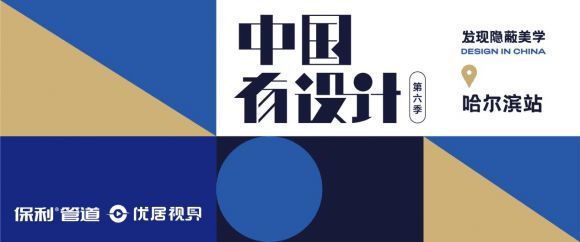 中国有设计

第六季

发现隐蔽美学
DESIGN IN CHINA

哈尔滨站

保利®管道 优居视界